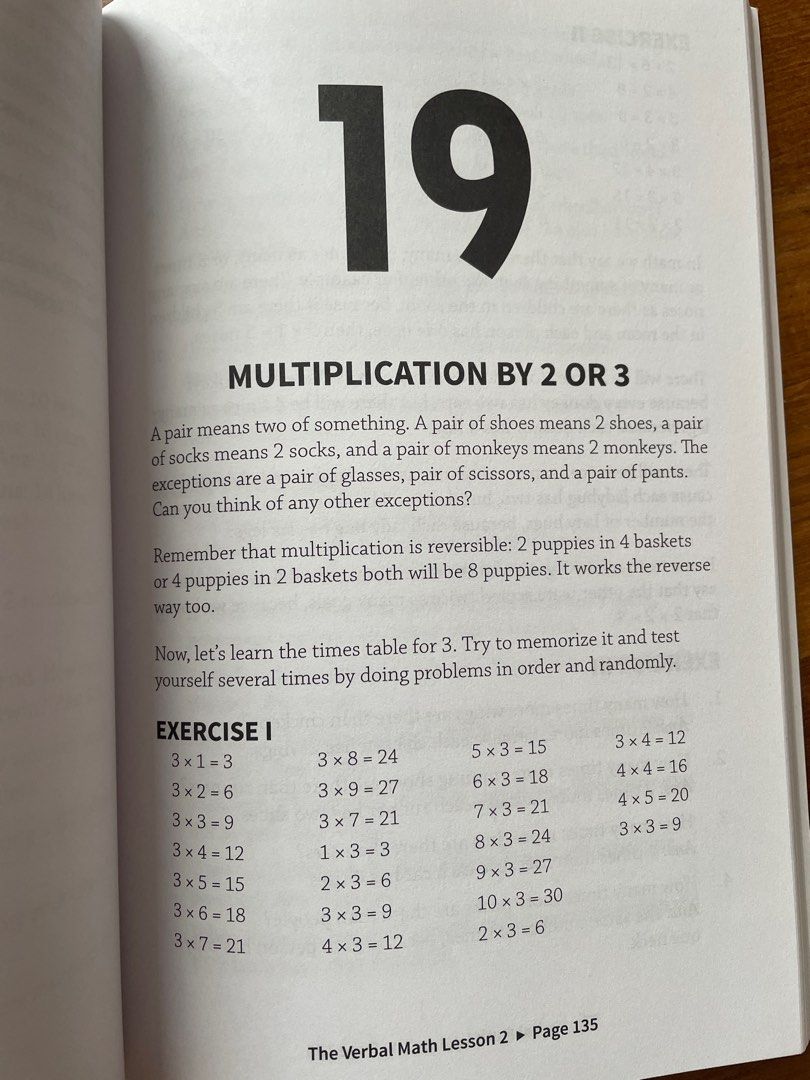 19

MULTIPLICATION BY 2 OR 3

A pair means two of something. A pair of shoes means 2 shoes, a pair of socks means 2 socks, and a pair of monkeys means 2 monkeys. The exceptions are a pair of glasses, pair of scissors, and a pair of pants. Can you think of any other exceptions?

Remember that multiplication is reversible: 2 puppies in 4 baskets or 4 puppies in 2 baskets both will be 8 puppies. It works the reverse way too.

Now, let's learn the times table for 3. Try to memorize it and test yourself several times by doing problems in order and randomly.

EXERCISE I

$3 \times 1 = 3$
$3 \times 2 = 6$
$3 \times 3 = 9$
$3 \times 4 = 12$
$3 \times 5 = 15$
$3 \times 6 = 18$
$3 \times 7 = 21$

$3 \times 8 = 24$
$3 \times 9 = 27$
$3 \times 7 = 21$
$1 \times 3 = 3$
$2 \times 3 = 6$
$3 \times 3 = 9$
$4 \times 3 = 12$

$5 \times 3 = 15$
$6 \times 3 = 18$
$7 \times 3 = 21$
$8 \times 3 = 24$
$9 \times 3 = 27$
$10 \times 3 = 30$
$2 \times 3 = 6$

$3 \times 4 = 12$
$4 \times 4 = 16$
$4 \times 5 = 20$
$3 \times 3 = 9$

The Verbal Math Lesson 2 ▸ Page 135